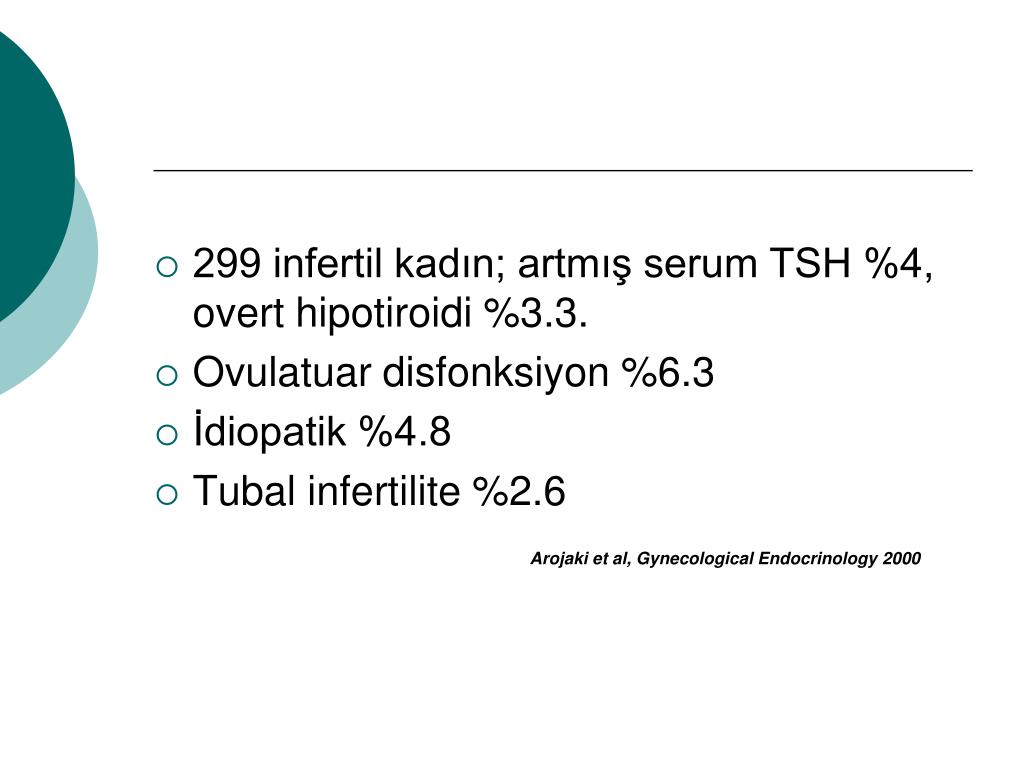 ○ 299 infertil kadın; artmış serum TSH %4, overt hipotiroidi %3.3.
○ Ovulatuar disfonksiyon %6.3
○ İdiopatik %4.8
○ Tubal infertilite %2.6

Arojaki et al, Gynecological Endocrinology 2000